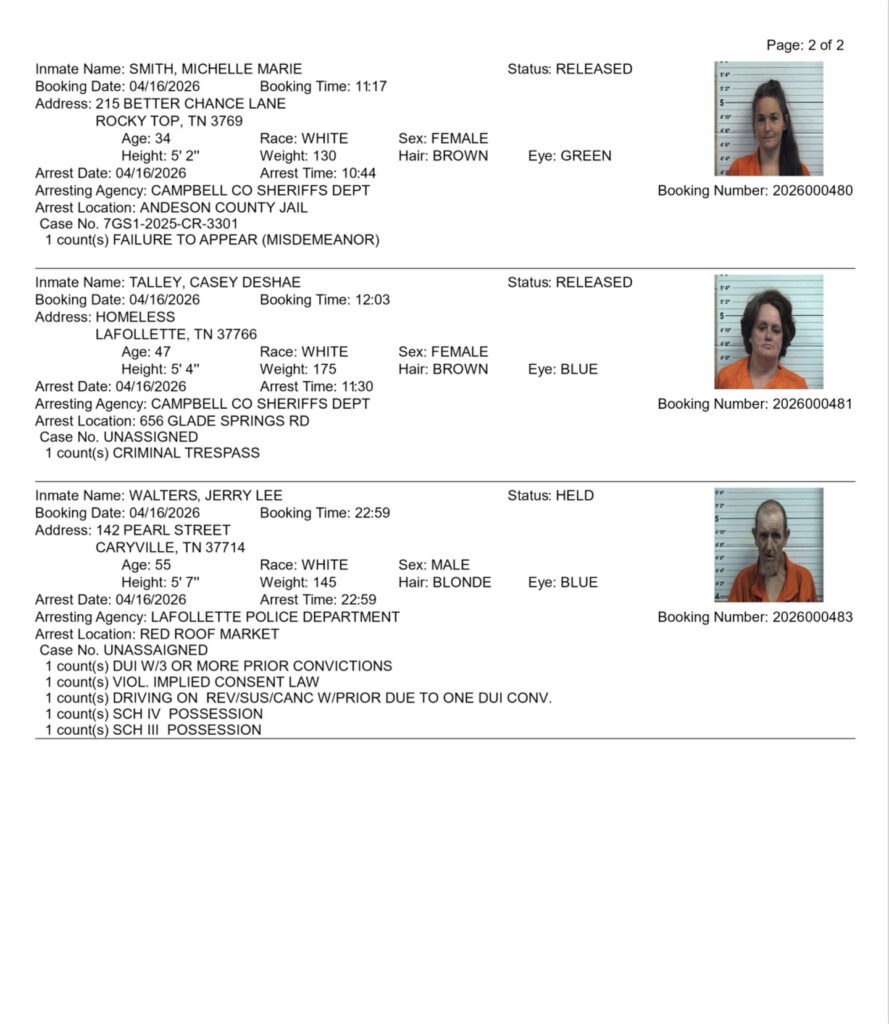 Page: 2 of 2

Inmate Name: SMITH, MICHELLE MARIE
Status: RELEASED
Booking Date: 04/16/2026 Booking Time: 11:17
Address: 215 BETTER CHANCE LANE
ROCKY TOP, TN 3769
Age: 34 Race: WHITE Sex: FEMALE
Height: 5' 2" Weight: 130 Hair: BROWN Eye: GREEN
Arrest Date: 04/16/2026 Arrest Time: 10:44
Arresting Agency: CAMPBELL CO SHERIFFS DEPT
Booking Number: 2026000480
Arrest Location: ANDESON COUNTY JAIL
Case No. 7GS1-2025-CR-3301
1 count(s) FAILURE TO APPEAR (MISDEMEANOR)

Inmate Name: TALLEY, CASEY DESHAE
Status: RELEASED
Booking Date: 04/16/2026 Booking Time: 12:03
Address: HOMELESS
LAFOLLETTE, TN 37766
Age: 47 Race: WHITE Sex: FEMALE
Height: 5' 4" Weight: 175 Hair: BROWN Eye: BLUE
Arrest Date: 04/16/2026 Arrest Time: 11:30
Arresting Agency: CAMPBELL CO SHERIFFS DEPT
Booking Number: 2026000481
Arrest Location: 656 GLADE SPRINGS RD
Case No. UNASSIGNED
1 count(s) CRIMINAL TRESPASS

Inmate Name: WALTERS, JERRY LEE
Status: HELD
Booking Date: 04/16/2026 Booking Time: 22:59
Address: 142 PEARL STREET
CARYVILLE, TN 37714
Age: 55 Race: WHITE Sex: MALE
Height: 5' 7" Weight: 145 Hair: BLONDE Eye: BLUE
Arrest Date: 04/16/2026 Arrest Time: 22:59
Arresting Agency: LAFOLLETTE POLICE DEPARTMENT
Booking Number: 2026000483
Arrest Location: RED ROOF MARKET
Case No. UNASSAIGNED
1 count(s) DUI W/3 OR MORE PRIOR CONVICTIONS
1 count(s) VIOL. IMPLIED CONSENT LAW
1 count(s) DRIVING ON REV/SUS/CANC W/PRIOR DUE TO ONE DUI CONV.
1 count(s) SCH IV POSSESSION
1 count(s) SCH III POSSESSION